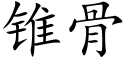 锥骨